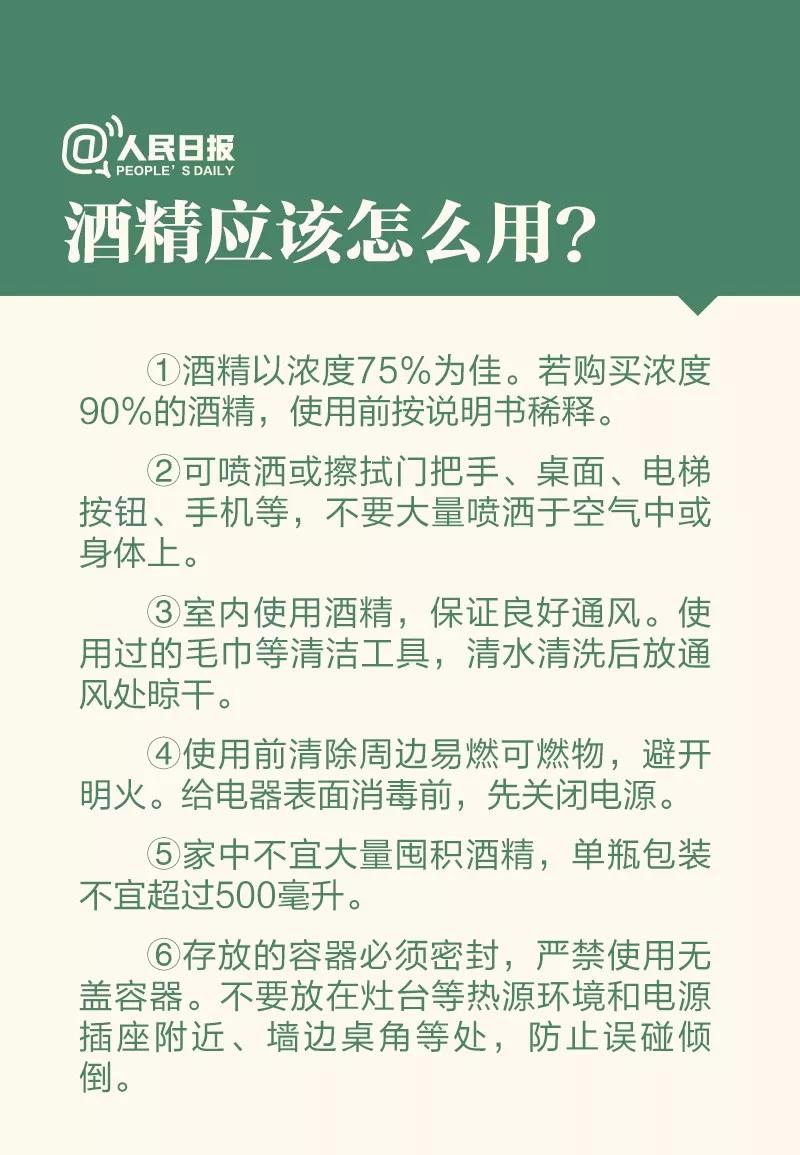 @人民日报
PEOPLE'S DAILY

酒精应该怎么用？

①酒精以浓度75%为佳。若购买浓度90%的酒精，使用前按说明书稀释。

②可喷洒或擦拭门把手、桌面、电梯按钮、手机等，不要大量喷洒于空气中或身体上。

③室内使用酒精，保证良好通风。使用过的毛巾等清洁工具，清水清洗后放通风处晾干。

④使用前清除周边易燃可燃物，避开明火。给电器表面消毒前，先关闭电源。

⑤家中不宜大量囤积酒精，单瓶包装不宜超过500毫升。

⑥存放的容器必须密封，严禁使用无盖容器。不要放在灶台等热源环境和电源插座附近、墙边桌角等处，防止误碰倾倒。